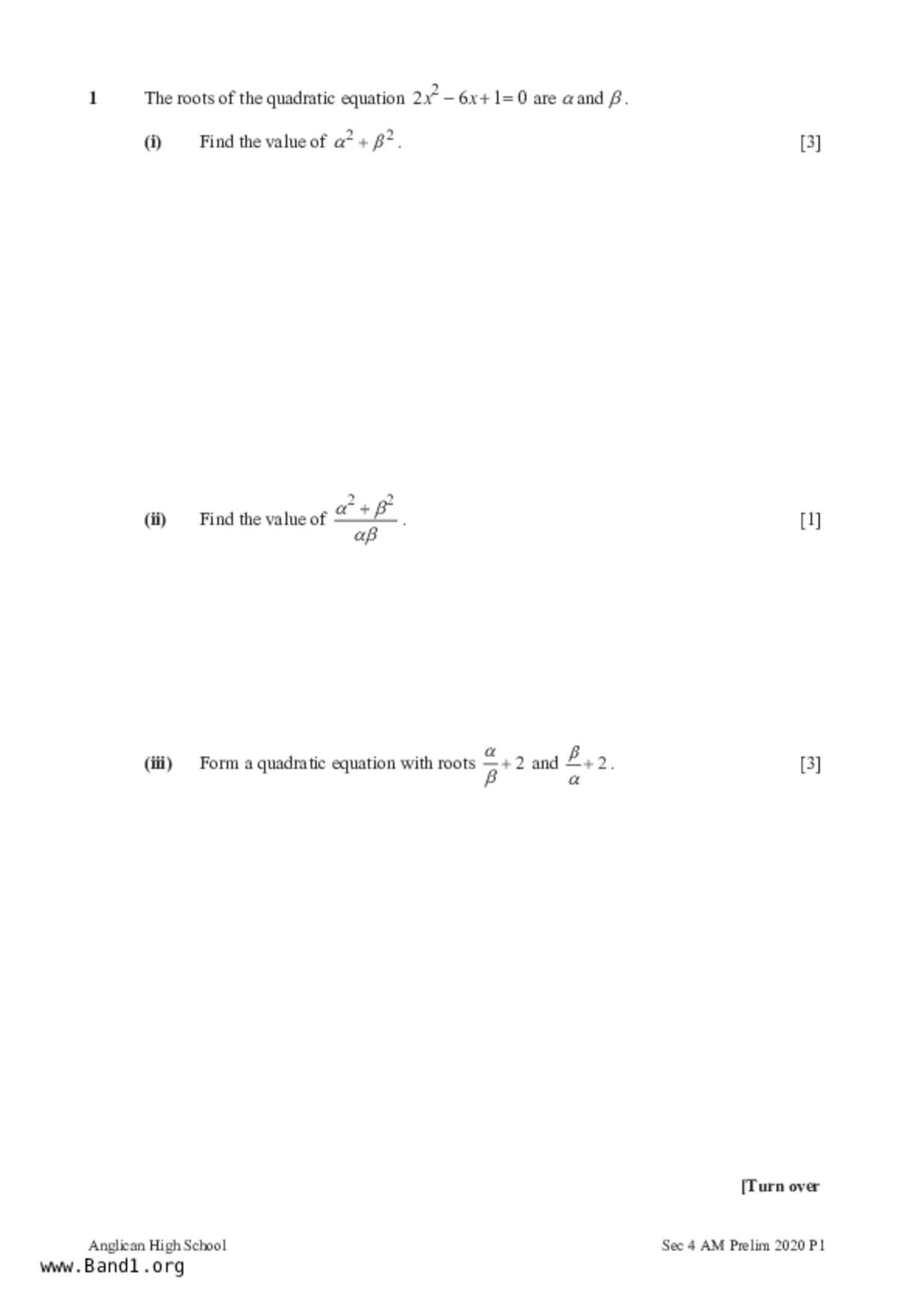 1 The roots of the quadratic equation $2x^2 - 6x + 1 = 0$ are $\alpha$ and $\beta$.

(i) Find the value of $\alpha^2 + \beta^2$. [3]

(ii) Find the value of $\frac{\alpha^2 + \beta^2}{\alpha\beta}$. [1]

(iii) Form a quadratic equation with roots $\frac{\alpha}{\beta} + 2$ and $\frac{\beta}{\alpha} + 2$. [3]

[Turn over

Anglican High School Sec 4 AM Prelim 2020 P1

www.Band1.org